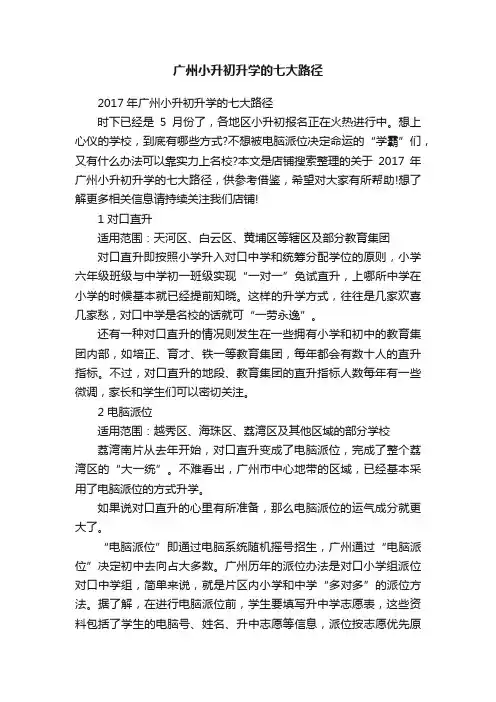 广州小升初升学的七大路径

2017 年广州小升初升学的七大路径

时下已经是 5 月份了，各地区小升初报名正在火热进行中。想上心仪的学校，到底有哪些方式?不想被电脑派位决定命运的“学霸”们，又有什么办法可以靠实力上名校?本文是店铺搜索整理的关于 2017 年广州小升初升学的七大路径，供参考借鉴，希望对大家有所帮助!想了解更多相关信息请持续关注我们店铺!

1 对口直升

适用范围：天河区、白云区、黄埔区等辖区及部分教育集团

对口直升即按照小学升入对口中学和统筹分配学位的原则，小学六年级班级与中学初一班级实现“一对一”免试直升，上哪所中学在小学的时候基本就已经提前知晓。这样的升学方式，往往是几家欢喜几家愁，对口中学是名校的话就可“一劳永逸”。

还有一种对口直升的情况则发生在一些拥有小学和初中的教育集团内部，如培正、育才、铁一等教育集团，每年都会有数十人的直升指标。不过，对口直升的地段、教育集团的直升指标人数每年有一些微调，家长和学生们可以密切关注。

2 电脑派位

适用范围：越秀区、海珠区、荔湾区及其他区域的部分学校

荔湾南片从去年开始，对口直升变成了电脑派位，完成了整个荔湾区的“大一统”。不难看出，广州市中心地带的区域，已经基本采用了电脑派位的方式升学。

如果说对口直升的心里有所准备，那么电脑派位的运气成分就更大了。

“电脑派位”即通过电脑系统随机摇号招生，广州通过“电脑派位”决定初中去向占大多数。广州历年的派位办法是对口小学组派位对口中学组，简单来说，就是片区内小学和中学“多对多”的派位方法。据了解，在进行电脑派位前，学生要填写升中学志愿表，这些资料包括了学生的电脑号、姓名、升中志愿等信息，派位按志愿优先原